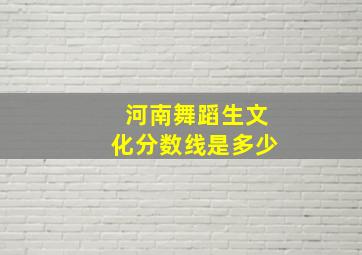 河南舞蹈生文化分数线是多少